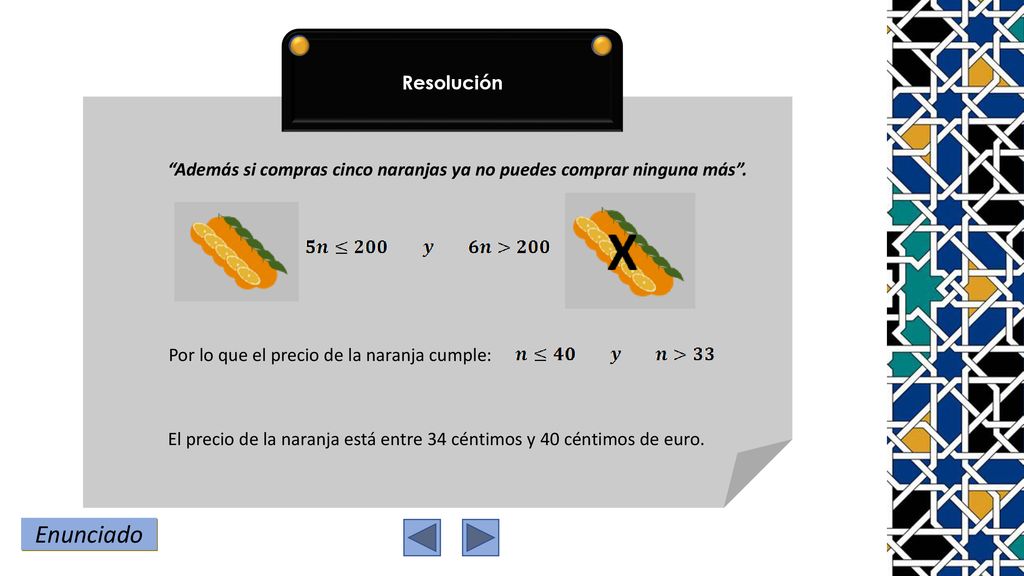 Resolución

“Además si compras cinco naranjas ya no puedes comprar ninguna más”.

$5n \leq 200$ $y$ $6n > 200$

X

Por lo que el precio de la naranja cumple: $n \leq 40$ $y$ $n > 33$

El precio de la naranja está entre 34 céntimos y 40 céntimos de euro.

Enunciado